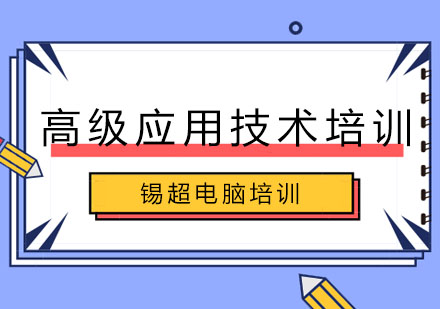 高级应用技术培训

锡超电脑培训